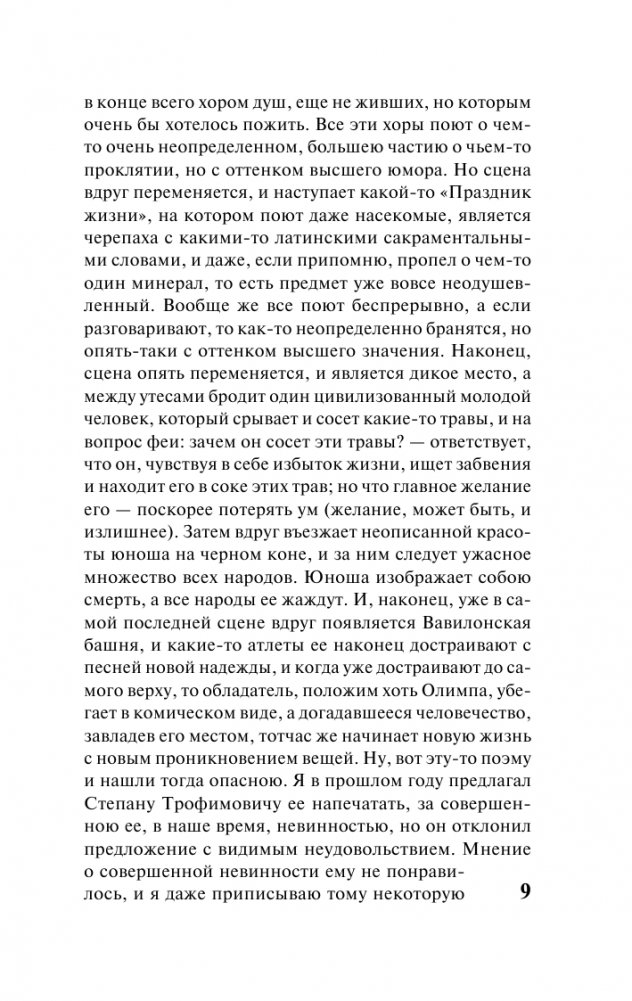 в конце всего хором душ, еще не живших, но которым очень бы хотелось пожить. Все эти хоры поют о чем-то очень неопределенном, большею частию о чьем-то проклятии, но с оттенком высшего юмора. Но сцена вдруг переменяется, и наступает какой-то «Праздник жизни», на котором поют даже насекомые, является черепаха с какими-то латинскими сакраментальными словами, и даже, если припомню, пропел о чем-то один минерал, то есть предмет уже вовсе неодушевленный. Вообще же все поют беспрерывно, а если разговаривают, то как-то неопределенно бранятся, но опять-таки с оттенком высшего значения. Наконец, сцена опять переменяется, и является дикое место, а между утесами бродит один цивилизованный молодой человек, который срывает и сосет какие-то травы, и на вопрос феи: зачем он сосет эти травы? — ответствует, что он, чувствуя в себе избыток жизни, ищет забвения и находит его в соке этих трав; но что главное желание его — поскорее потерять ум (желание, может быть, и излишнее). Затем вдруг въезжает неописанной красоты юноша на черном коне, и за ним следует ужасное множество всех народов. Юноша изображает собою смерть, а все народы ее жаждут. И, наконец, уже в самой последней сцене вдруг появляется Вавилонская башня, и какие-то атлеты ее наконец достраивают с песней новой надежды, и когда уже достраивают до самого верху, то обладатель, положим хоть Олимпа, убегает в комическом виде, а догадавшееся человечество, завладев его местом, тотчас же начинает новую жизнь с новым проникновением вещей. Ну, вот эту-то поэму и нашли тогда опасною. Я в прошлом году предлагал Степану Трофимовичу ее напечатать, за совершенною, в наше время, невинностью, но он отклонил предложение с видимым неудовольствием. Мнение о совершенной невинности ему не понравилось, и я даже приписываю тому некоторую

9